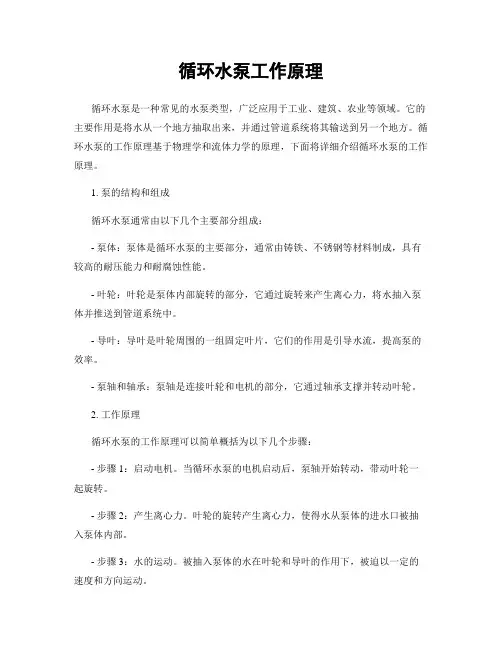 循环水泵工作原理

循环水泵是一种常见的水泵类型，广泛应用于工业、建筑、农业等领域。它的主要作用是将水从一个地方抽取出来，并通过管道系统将其输送到另一个地方。循环水泵的工作原理基于物理学和流体力学的原理，下面将详细介绍循环水泵的工作原理。

1. 泵的结构和组成

循环水泵通常由以下几个主要部分组成：

- 泵体：泵体是循环水泵的主要部分，通常由铸铁、不锈钢等材料制成，具有较高的耐压能力和耐腐蚀性能。

- 叶轮：叶轮是泵体内部旋转的部分，它通过旋转来产生离心力，将水抽入泵体并推送到管道系统中。

- 导叶：导叶是叶轮周围的一组固定叶片，它们的作用是引导水流，提高泵的效率。

- 泵轴和轴承：泵轴是连接叶轮和电机的部分，它通过轴承支撑并转动叶轮。

2. 工作原理

循环水泵的工作原理可以简单概括为以下几个步骤：

- 步骤 1：启动电机。当循环水泵的电机启动后，泵轴开始转动，带动叶轮一起旋转。

- 步骤 2：产生离心力。叶轮的旋转产生离心力，使得水从泵体的进水口被抽入泵体内部。

- 步骤 3：水的运动。被抽入泵体的水在叶轮和导叶的作用下，被迫以一定的速度和方向运动。